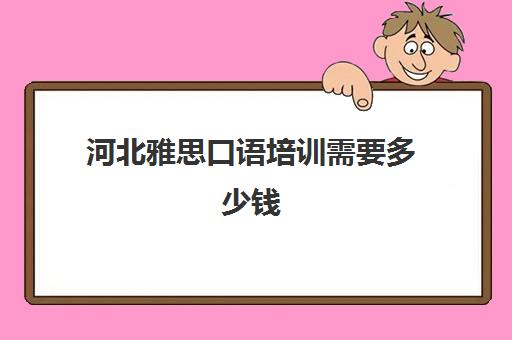 河北雅思口语培训需要多少钱